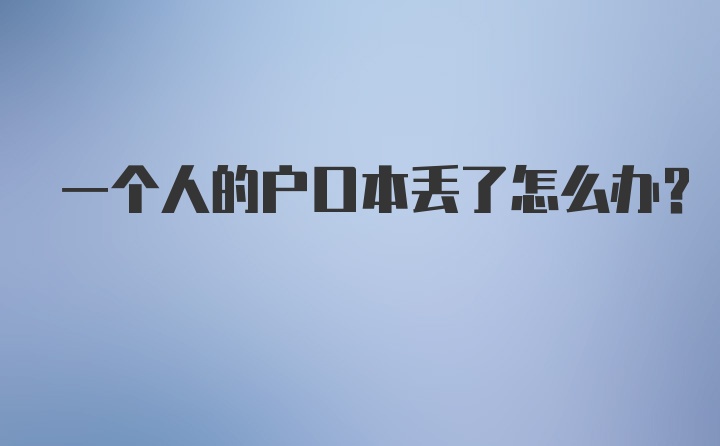 一个人的户口本丢了怎么办?